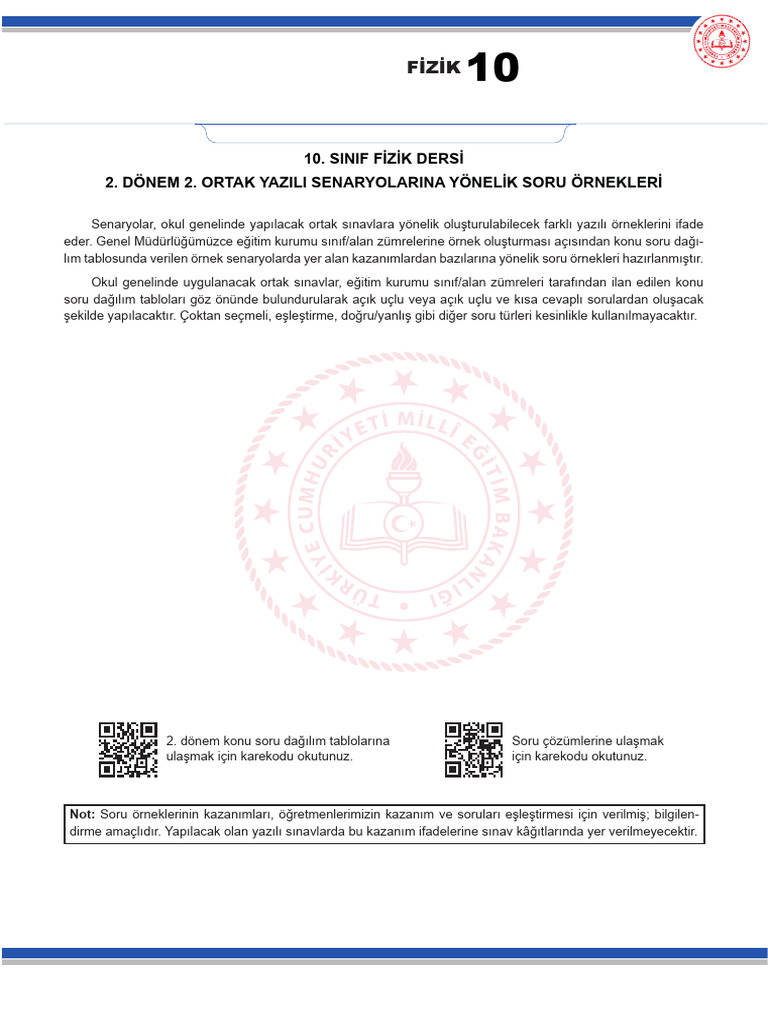 FİZİK 10

10. SINIF FİZİK DERSİ

2. DÖNEM 2. ORTAK YAZILI SENARYOLARINA YÖNELİK SORU ÖRNEKLERİ

Senaryolar, okul genelinde yapılacak ortak sınavlara yönelik oluşturulabilecek farklı yazılı örneklerini ifade eder. Genel Müdürlüğümüzce eğitim kurumu sınıf/alan zümrelerine örnek oluşturması açısından konu soru dağılım tablosunda verilen örnek senaryolarda yer alan kazanımlardan bazılarına yönelik soru örnekleri hazırlanmıştır.

Okul genelinde uygulanacak ortak sınavlar, eğitim kurumu sınıf/alan zümreleri tarafından ilan edilen konu soru dağılım tabloları göz önünde bulundurularak açık uçlu veya açık uçlu ve kısa cevaplı sorulardan oluşacak şekilde yapılacaktır. Çoktan seçmeli, eşleştirme, doğru/yanlış gibi diğer soru türleri kesinlikle kullanılmayacaktır.

TÜRKİYE CUMHURİYETİ MİLLÎ EĞİTİM BAKANLIĞI

2. dönem konu soru dağılım tablolarına ulaşmak için karekodu okutunuz.

Soru çözümlerine ulaşmak için karekodu okutunuz.

Not: Soru örneklerinin kazanımları, öğretmenlerimizin kazanım ve soruları eşleştirmesi için verilmiş; bilgilendirme amaçlıdır. Yapılacak olan yazılı sınavlarda bu kazanım ifadelerine sınav kâğıtlarında yer verilmeyecektir.